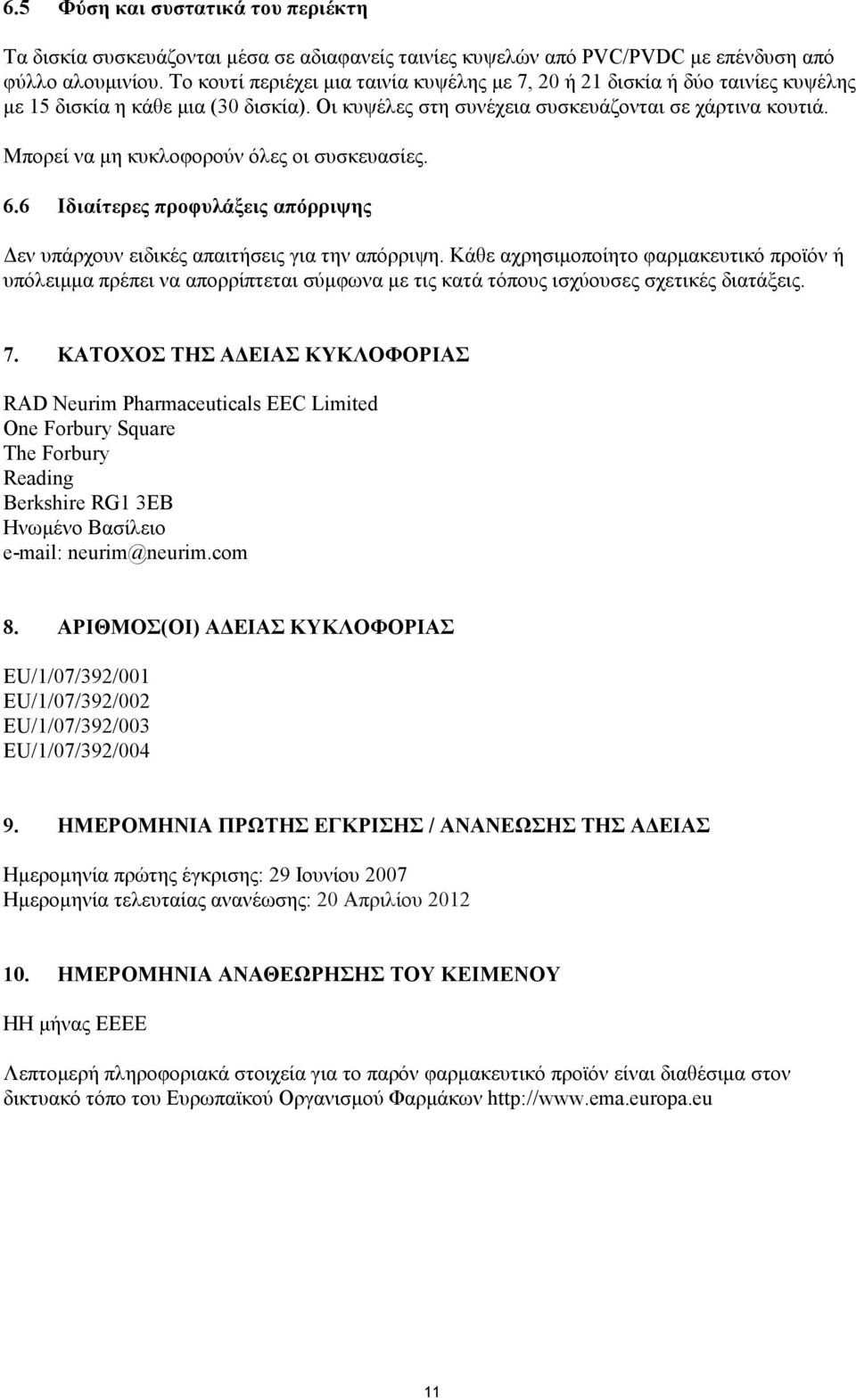 6.5 Φύση και συστατικά του περιέκτη

Τα δισκία συσκευάζονται μέσα σε αδιαφανείς ταινίες κυψελών από PVC/PVDC με επένδυση από φύλλο αλουμινίου. Το κουτί περιέχει μια ταινία κυψέλης με 7, 20 ή 21 δισκία ή δύο ταινίες κυψέλης με 15 δισκία η κάθε μια (30 δισκία). Οι κυψέλες στη συνέχεια συσκευάζονται σε χάρτινα κουτιά.

Μπορεί να μη κυκλοφορούν όλες οι συσκευασίες.

6.6 Ιδιαίτερες προφυλάξεις απόρριψης

Δεν υπάρχουν ειδικές απαιτήσεις για την απόρριψη. Κάθε αχρησιμοποίητο φαρμακευτικό προϊόν ή υπόλειμμα πρέπει να απορρίπτεται σύμφωνα με τις κατά τόπους ισχύουσες σχετικές διατάξεις.

7. ΚΑΤΟΧΟΣ ΤΗΣ ΑΔΕΙΑΣ ΚΥΚΛΟΦΟΡΙΑΣ

RAD Neurim Pharmaceuticals EEC Limited
One Forbury Square
The Forbury
Reading
Berkshire RG1 3EB
Ηνωμένο Βασίλειο
e-mail: neurim@neurim.com

8. ΑΡΙΘΜΟΣ(ΟΙ) ΑΔΕΙΑΣ ΚΥΚΛΟΦΟΡΙΑΣ

EU/1/07/392/001
EU/1/07/392/002
EU/1/07/392/003
EU/1/07/392/004

9. ΗΜΕΡΟΜΗΝΙΑ ΠΡΩΤΗΣ ΕΓΚΡΙΣΗΣ / ΑΝΑΝΕΩΣΗΣ ΤΗΣ ΑΔΕΙΑΣ

Ημερομηνία πρώτης έγκρισης: 29 Ιουνίου 2007
Ημερομηνία τελευταίας ανανέωσης: 20 Απριλίου 2012

10. ΗΜΕΡΟΜΗΝΙΑ ΑΝΑΘΕΩΡΗΣΗΣ ΤΟΥ ΚΕΙΜΕΝΟΥ

ΗΗ μήνας ΕΕΕΕ

Λεπτομερή πληροφοριακά στοιχεία για το παρόν φαρμακευτικό προϊόν είναι διαθέσιμα στον δικτυακό τόπο του Ευρωπαϊκού Οργανισμού Φαρμάκων http://www.ema.europa.eu

11